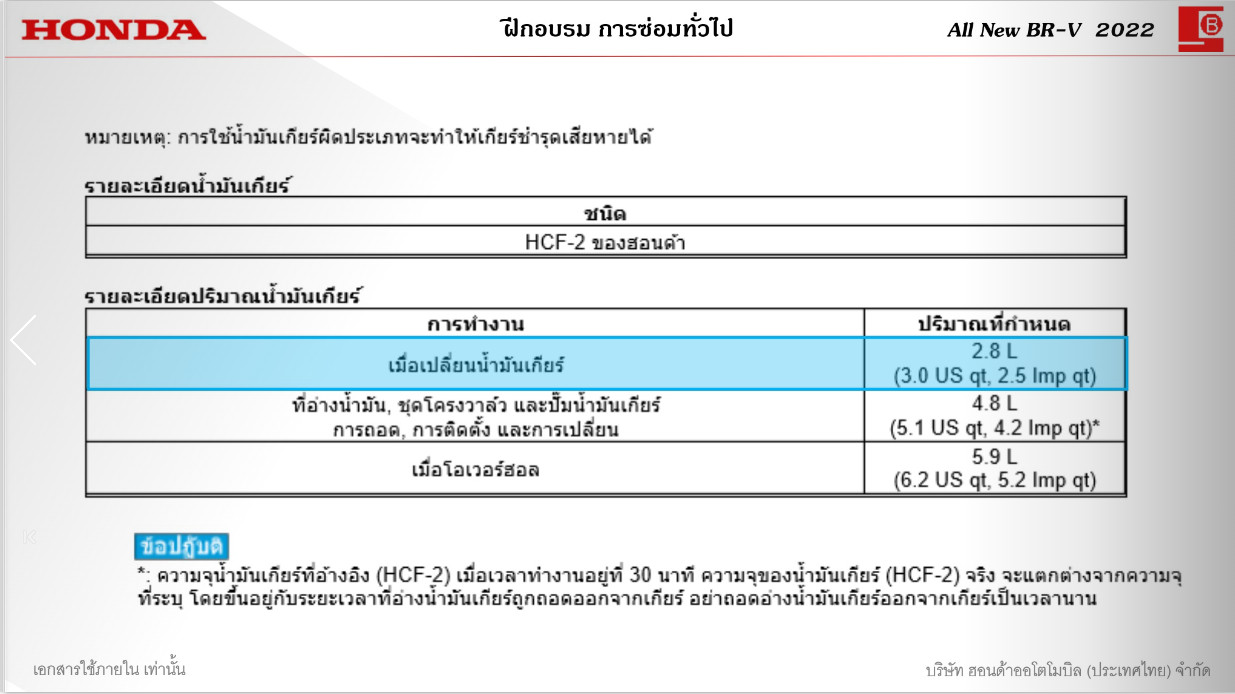 HONDA

ฝึกอบรม การซ่อมทั่วไป

All New BR-V 2022

หมายเหตุ: การใช้น้ำมันเกียร์ผิดประเภทจะทำให้เกียร์ชำรุดเสียหายได้

รายละเอียดน้ำมันเกียร์

| ชนิด |
|---|
| HCF-2 ของฮอนด้า |

รายละเอียดปริมาณน้ำมันเกียร์

| การทำงาน | ปริมาณที่กำหนด |
|---|---|
| เมื่อเปลี่ยนน้ำมันเกียร์ | 2.8 L (3.0 US qt, 2.5 Imp qt) |
| ที่อ่างน้ำมัน, ชุดโครงวาล์ว และปั๊มน้ำมันเกียร์ การถอด, การติดตั้ง และการเปลี่ยน | 4.8 L (5.1 US qt, 4.2 Imp qt)* |
| เมื่อโอเวอร์ฮอล | 5.9 L (6.2 US qt, 5.2 Imp qt) |

ข้อปฏิบัติ

*: ความจุน้ำมันเกียร์ที่อ้างอิง (HCF-2) เมื่อเวลาทำงานอยู่ที่ 30 นาที ความจุของน้ำมันเกียร์ (HCF-2) จริง จะแตกต่างจากความจุที่ระบุ โดยขึ้นอยู่กับระยะเวลาที่อ่างน้ำมันเกียร์ถูกถอดออกจากเกียร์ อย่าถอดอ่างน้ำมันเกียร์ออกจากเกียร์เป็นเวลานาน

เอกสารใช้ภายใน เท่านั้น

บริษัท ฮอนด้าออโตโมบิล (ประเทศไทย) จำกัด